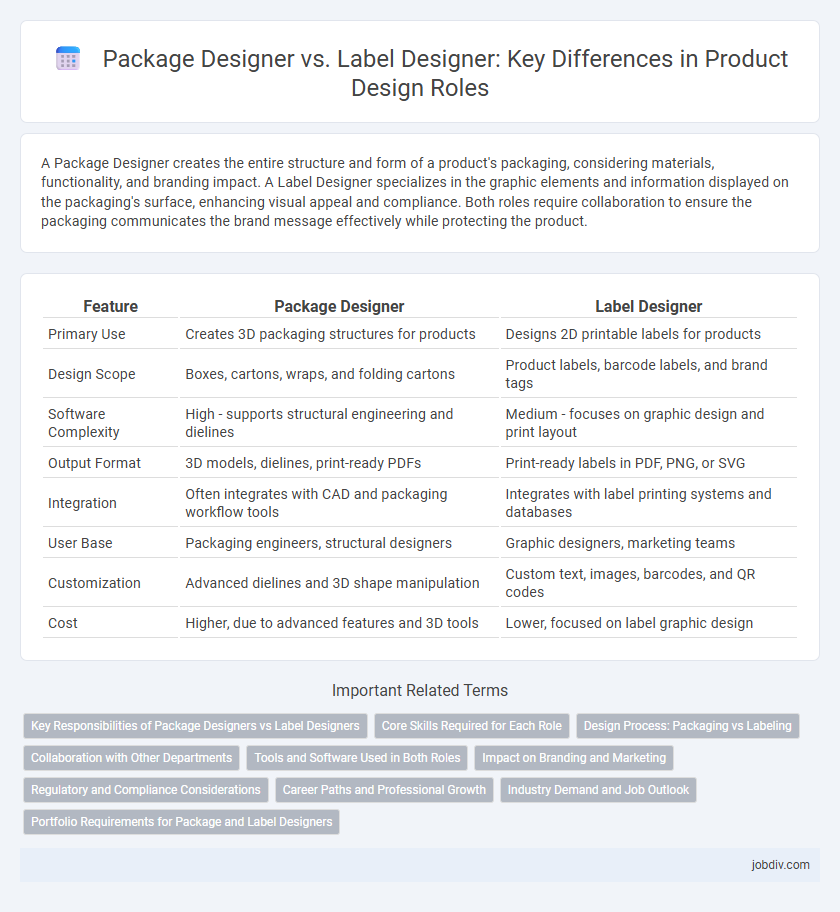 Package Designer vs. Label Designer: Key Differences in Product Design Roles

A Package Designer creates the entire structure and form of a product's packaging, considering materials, functionality, and branding impact. A Label Designer specializes in the graphic elements and information displayed on the packaging's surface, enhancing visual appeal and compliance. Both roles require collaboration to ensure the packaging communicates the brand message effectively while protecting the product.

| Feature | Package Designer | Label Designer |
|---|---|---|
| Primary Use | Creates 3D packaging structures for products | Designs 2D printable labels for products |
| Design Scope | Boxes, cartons, wraps, and folding cartons | Product labels, barcode labels, and brand tags |
| Software Complexity | High - supports structural engineering and dielines | Medium - focuses on graphic design and print layout |
| Output Format | 3D models, dielines, print-ready PDFs | Print-ready labels in PDF, PNG, or SVG |
| Integration | Often integrates with CAD and packaging workflow tools | Integrates with label printing systems and databases |
| User Base | Packaging engineers, structural designers | Graphic designers, marketing teams |
| Customization | Advanced dielines and 3D shape manipulation | Custom text, images, barcodes, and QR codes |
| Cost | Higher, due to advanced features and 3D tools | Lower, focused on label graphic design |

Important Related Terms

Key Responsibilities of Package Designers vs Label Designers
Core Skills Required for Each Role
Design Process: Packaging vs Labeling
Collaboration with Other Departments
Tools and Software Used in Both Roles
Impact on Branding and Marketing
Regulatory and Compliance Considerations
Career Paths and Professional Growth
Industry Demand and Job Outlook
Portfolio Requirements for Package and Label Designers

jobdiv.com